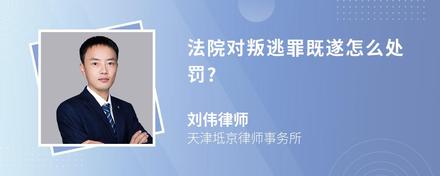 法院对叛逃罪既遂怎么处罚？

刘伟律师
天津坻京律师事务所